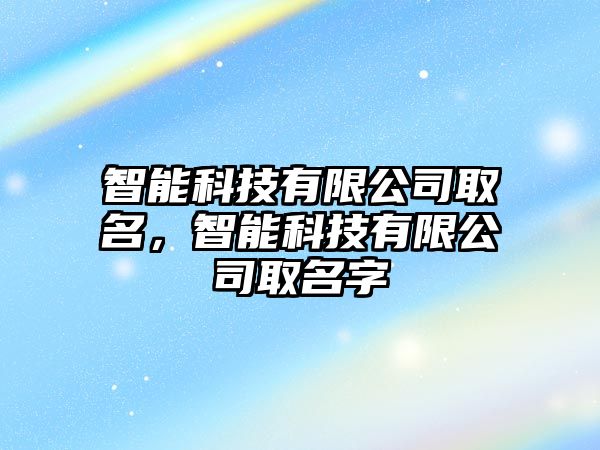 智能科技有限公司取名，智能科技有限公司取名字